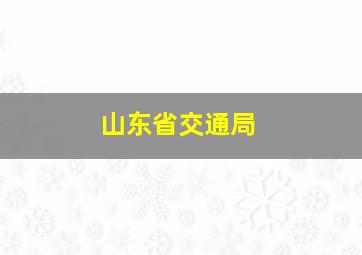 山东省交通局